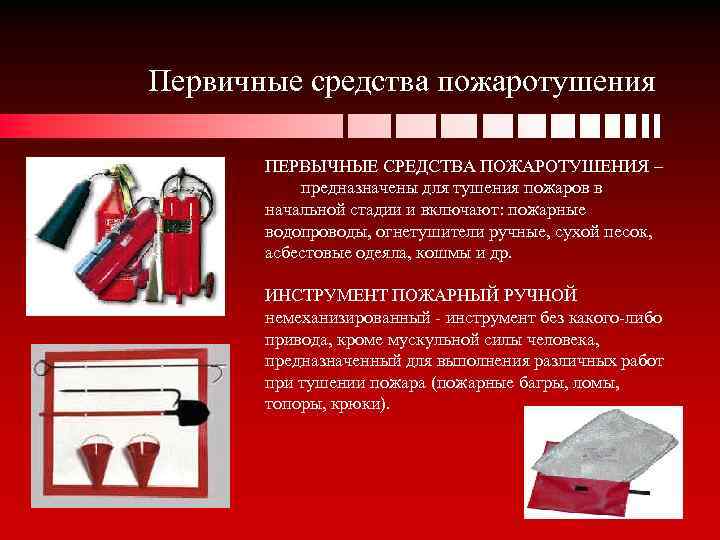 Первичные средства пожаротушения

ПЕРВЫЧНЫЕ СРЕДСТВА ПОЖАРОТУШЕНИЯ – предназначены для тушения пожаров в начальной стадии и включают: пожарные водопроводы, огнетушители ручные, сухой песок, асбестовые одеяла, кошмы и др.

ИНСТРУМЕНТ ПОЖАРНЫЙ РУЧНОЙ немеханизированный - инструмент без какого-либо привода, кроме мускульной силы человека, предназначенный для выполнения различных работ при тушении пожара (пожарные багры, ломы, топоры, крюки).